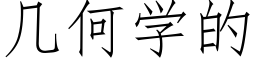 几何学的